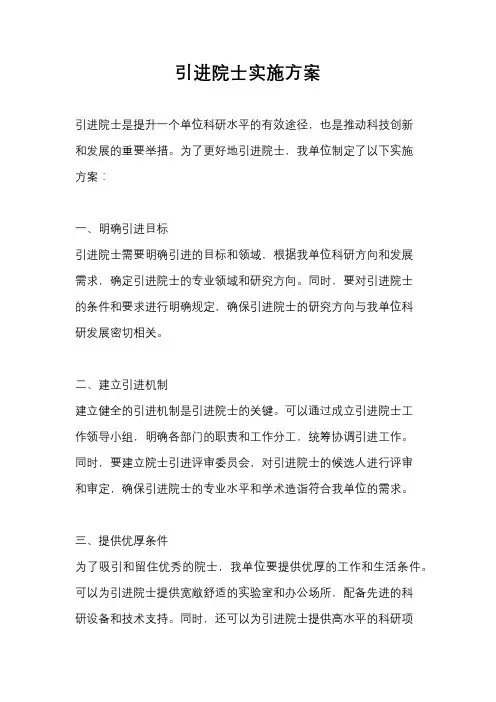 引进院士实施方案

引进院士是提升一个单位科研水平的有效途径，也是推动科技创新和发展的重要举措。为了更好地引进院士，我单位制定了以下实施方案：

一、明确引进目标

引进院士需要明确引进的目标和领域，根据我单位科研方向和发展需求，确定引进院士的专业领域和研究方向。同时，要对引进院士的条件和要求进行明确规定，确保引进院士的研究方向与我单位科研发展密切相关。

二、建立引进机制

建立健全的引进机制是引进院士的关键。可以通过成立引进院士工作领导小组，明确各部门的职责和工作分工，统筹协调引进工作。同时，要建立院士引进评审委员会，对引进院士的候选人进行评审和审定，确保引进院士的专业水平和学术造诣符合我单位的需求。

三、提供优厚条件

为了吸引和留住优秀的院士，我单位要提供优厚的工作和生活条件。可以为引进院士提供宽敞舒适的实验室和办公场所，配备先进的科研设备和技术支持。同时，还可以为引进院士提供高水平的科研项